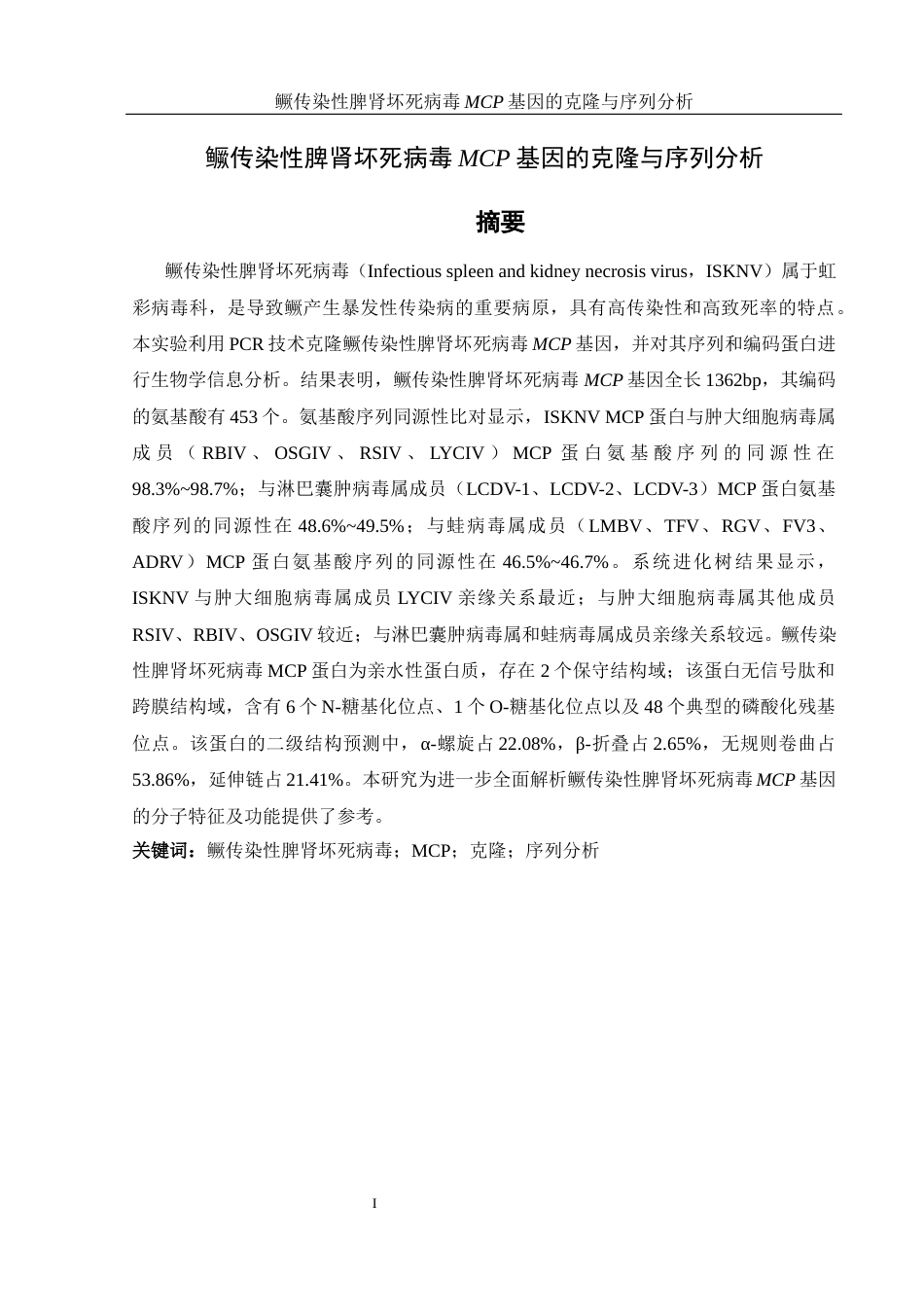 鳜传染性脾肾坏死病毒 MCP 基因的克隆与序列分析

鳜传染性脾肾坏死病毒 MCP 基因的克隆与序列分析

摘要

鳜传染性脾肾坏死病毒（Infectious spleen and kidney necrosis virus，ISKNV）属于虹彩病毒科，是导致鳜产生暴发性传染病的重要病原，具有高传染性和高致死率的特点。本实验利用 PCR 技术克隆鳜传染性脾肾坏死病毒 MCP 基因，并对其序列和编码蛋白进行生物学信息分析。结果表明，鳜传染性脾肾坏死病毒 MCP 基因全长 1362bp，其编码的氨基酸有 453 个。氨基酸序列同源性比对显示，ISKNV MCP 蛋白与肿大细胞病毒属成员（RBIV、OSGIV、RSIV、LYCIV）MCP 蛋白氨基酸序列的同源性在 98.3%~98.7%；与淋巴囊肿病毒属成员（LCDV-1、LCDV-2、LCDV-3）MCP 蛋白氨基酸序列的同源性在 48.6%~49.5%；与蛙病毒属成员（LMBV、TFV、RGV、FV3、ADRV）MCP 蛋白氨基酸序列的同源性在 46.5%~46.7%。系统进化树结果显示，ISKNV 与肿大细胞病毒属成员 LYCIV 亲缘关系最近；与肿大细胞病毒属其他成员 RSIV、RBIV、OSGIV 较近；与淋巴囊肿病毒属和蛙病毒属成员亲缘关系较远。鳜传染性脾肾坏死病毒 MCP 蛋白为亲水性蛋白质，存在 2 个保守结构域；该蛋白无信号肽和跨膜结构域，含有 6 个 N-糖基化位点、1 个 O-糖基化位点以及 48 个典型的磷酸化残基位点。该蛋白的二级结构预测中，α-螺旋占 22.08%，β-折叠占 2.65%，无规则卷曲占 53.86%，延伸链占 21.41%。本研究为进一步全面解析鳜传染性脾肾坏死病毒 MCP 基因的分子特征及功能提供了参考。

关键词：鳜传染性脾肾坏死病毒；MCP；克隆；序列分析

I